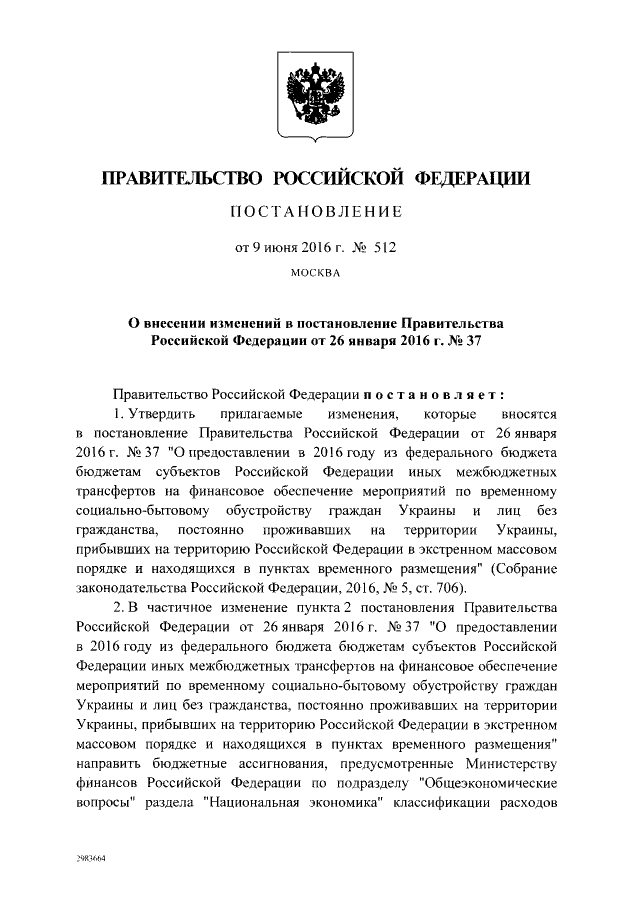 ПРАВИТЕЛЬСТВО РОССИЙСКОЙ ФЕДЕРАЦИИ

ПОСТАНОВЛЕНИЕ

от 9 июня 2016 г. № 512

МОСКВА

О внесении изменений в постановление Правительства Российской Федерации от 26 января 2016 г. № 37

Правительство Российской Федерации постановляет:

1. Утвердить прилагаемые изменения, которые вносятся в постановление Правительства Российской Федерации от 26 января 2016 г. № 37 "О предоставлении в 2016 году из федерального бюджета бюджетам субъектов Российской Федерации иных межбюджетных трансфертов на финансовое обеспечение мероприятий по временному социально-бытовому обустройству граждан Украины и лиц без гражданства, постоянно проживавших на территории Украины, прибывших на территорию Российской Федерации в экстренном массовом порядке и находящихся в пунктах временного размещения" (Собрание законодательства Российской Федерации, 2016, № 5, ст. 706).

2. В частичное изменение пункта 2 постановления Правительства Российской Федерации от 26 января 2016 г. № 37 "О предоставлении в 2016 году из федерального бюджета бюджетам субъектов Российской Федерации иных межбюджетных трансфертов на финансовое обеспечение мероприятий по временному социально-бытовому обустройству граждан Украины и лиц без гражданства, постоянно проживавших на территории Украины, прибывших на территорию Российской Федерации в экстренном массовом порядке и находящихся в пунктах временного размещения" направить бюджетные ассигнования, предусмотренные Министерству финансов Российской Федерации по подразделу "Общеэкономические вопросы" раздела "Национальная экономика" классификации расходов

2983664